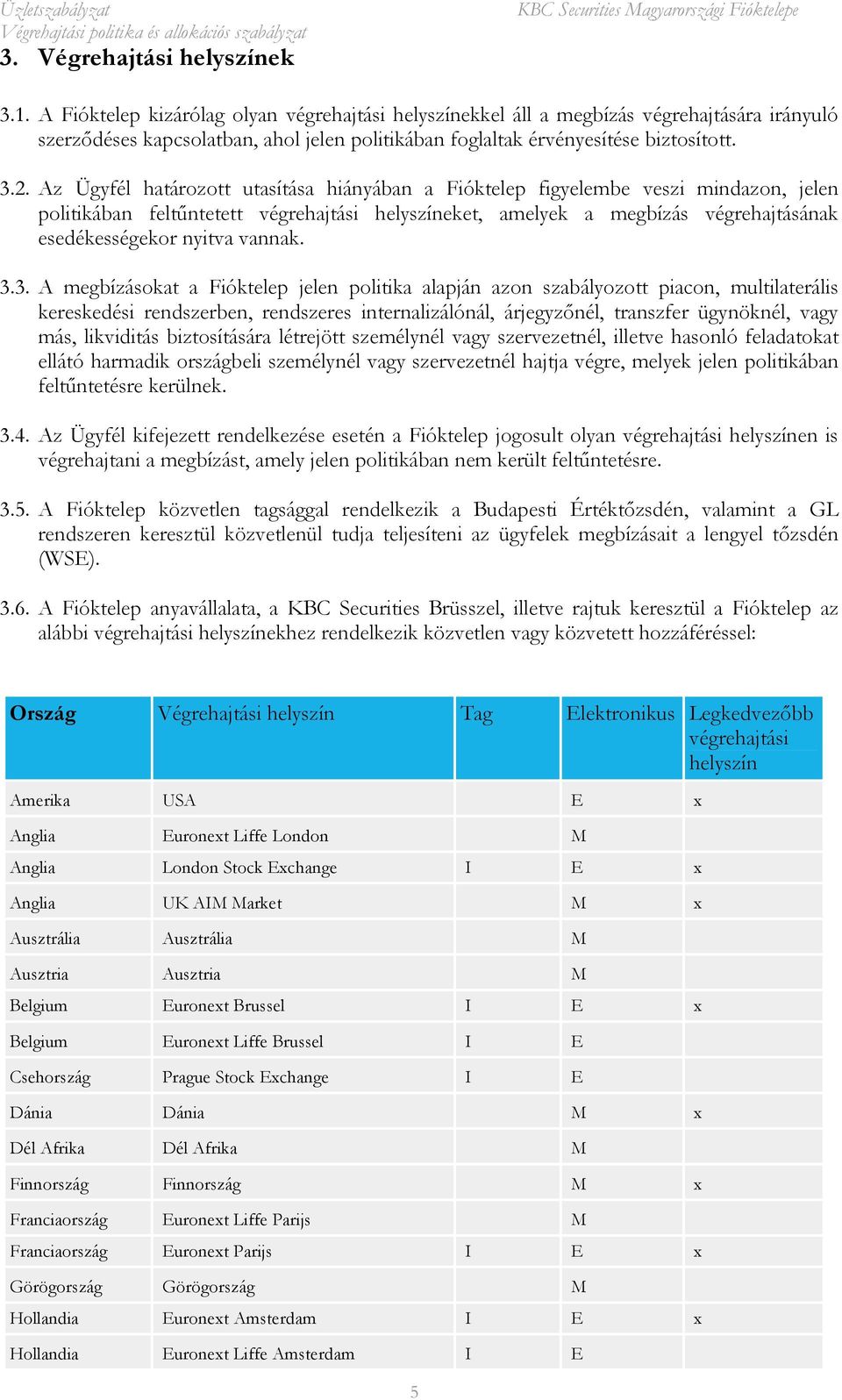 Üzletszabályzat
Végrehajtási politika és allokációs szabályzat

KBC Securities Magyarországi Fióktelepe

3. Végrehajtási helyszínek

3.1. A Fióktelep kizárólag olyan végrehajtási helyszínekkel áll a megbízás végrehajtására irányuló szerződéses kapcsolatban, ahol jelen politikában foglaltak érvényesítése biztosított.

3.2. Az Ügyfél határozott utasítása hiányában a Fióktelep figyelembe veszi mindazon, jelen politikában feltűntetett végrehajtási helyszíneket, amelyek a megbízás végrehajtásának esedékességekor nyitva vannak.

3.3. A megbízásokat a Fióktelep jelen politika alapján azon szabályozott piacon, multilaterális kereskedési rendszerben, rendszeres internalizálónál, árjegyzőnél, transzfer ügynöknél, vagy más, likviditás biztosítására létrejött személynél vagy szervezetnél, illetve hasonló feladatokat ellátó harmadik országbeli személynél vagy szervezetnél hajtja végre, melyek jelen politikában feltűntetésre kerülnek.

3.4. Az Ügyfél kifejezett rendelkezése esetén a Fióktelep jogosult olyan végrehajtási helyszínen is végrehajtani a megbízást, amely jelen politikában nem került feltűntetésre.

3.5. A Fióktelep közvetlen tagsággal rendelkezik a Budapesti Értéktőzsdén, valamint a GL rendszeren keresztül közvetlenül tudja teljesíteni az ügyfelek megbízásait a lengyel tőzsdén (WSE).

3.6. A Fióktelep anyavállalata, a KBC Securities Brüsszel, illetve rajtuk keresztül a Fióktelep az alábbi végrehajtási helyszínekhez rendelkezik közvetlen vagy közvetett hozzáféréssel:

| Ország | Végrehajtási helyszín | Tag | Elektronikus | Legkedvezőbb végrehajtási helyszín |
|---|---|---|---|---|
| Amerika | USA | | E | x |
| Anglia | Euronext Liffe London | | M | |
| Anglia | London Stock Exchange | I | E | x |
| Anglia | UK AIM Market | | M | x |
| Ausztrália | Ausztrália | | M | |
| Ausztria | Ausztria | | M | |
| Belgium | Euronext Brussel | I | E | x |
| Belgium | Euronext Liffe Brussel | I | E | |
| Csehország | Prague Stock Exchange | I | E | |
| Dánia | Dánia | | M | x |
| Dél Afrika | Dél Afrika | | M | |
| Finnország | Finnország | | M | x |
| Franciaország | Euronext Liffe Parijs | | M | |
| Franciaország | Euronext Parijs | I | E | x |
| Görögország | Görögország | | M | |
| Hollandia | Euronext Amsterdam | I | E | x |
| Hollandia | Euronext Liffe Amsterdam | I | E | |

5